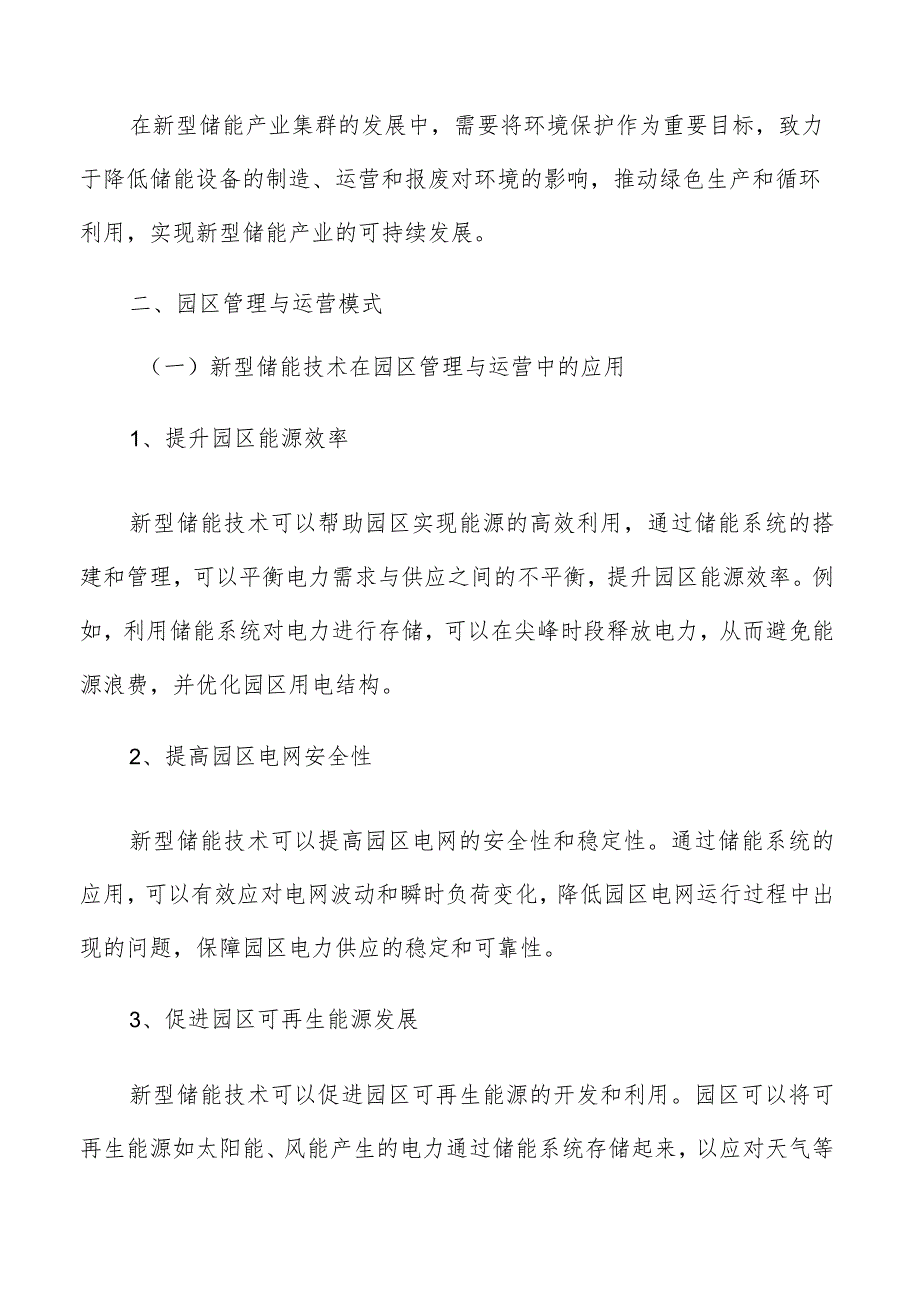 在新型储能产业集群的发展中，需要将环境保护作为重要目标，致力于降低储能设备的制造、运营和报废对环境的影响，推动绿色生产和循环利用，实现新型储能产业的可持续发展。

二、园区管理与运营模式

（一）新型储能技术在园区管理与运营中的应用

1、提升园区能源效率

新型储能技术可以帮助园区实现能源的高效利用，通过储能系统的搭建和管理，可以平衡电力需求与供应之间的不平衡，提升园区能源效率。例如，利用储能系统对电力进行存储，可以在尖峰时段释放电力，从而避免能源浪费，并优化园区用电结构。

2、提高园区电网安全性

新型储能技术可以提高园区电网的安全性和稳定性。通过储能系统的应用，可以有效应对电网波动和瞬时负荷变化，降低园区电网运行过程中出现的问题，保障园区电力供应的稳定和可靠性。

3、促进园区可再生能源发展

新型储能技术可以促进园区可再生能源的开发和利用。园区可以将可再生能源如太阳能、风能产生的电力通过储能系统存储起来，以应对天气等